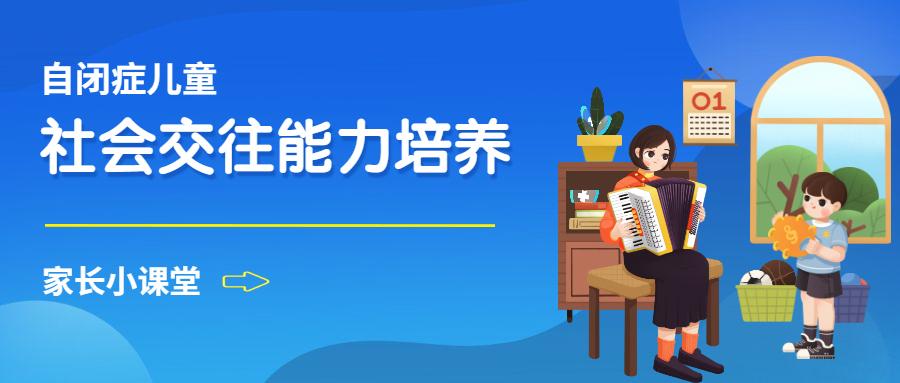 自闭症儿童
社会交往能力培养

家长小课堂

01